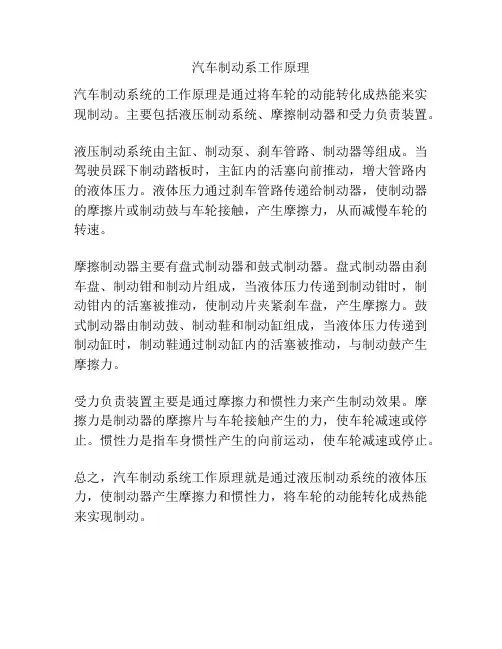 汽车制动系工作原理

汽车制动系统的工作原理是通过将车轮的动能转化成热能来实现制动。主要包括液压制动系统、摩擦制动器和受力负责装置。

液压制动系统由主缸、制动泵、刹车管路、制动器等组成。当驾驶员踩下制动踏板时，主缸内的活塞向前推动，增大管路内的液体压力。液体压力通过刹车管路传递给制动器，使制动器的摩擦片或制动鼓与车轮接触，产生摩擦力，从而减慢车轮的转速。

摩擦制动器主要有盘式制动器和鼓式制动器。盘式制动器由刹车盘、制动钳和制动片组成，当液体压力传递到制动钳时，制动钳内的活塞被推动，使制动片夹紧刹车盘，产生摩擦力。鼓式制动器由制动鼓、制动鞋和制动缸组成，当液体压力传递到制动缸时，制动鞋通过制动缸内的活塞被推动，与制动鼓产生摩擦力。

受力负责装置主要是通过摩擦力和惯性力来产生制动效果。摩擦力是制动器的摩擦片与车轮接触产生的力，使车轮减速或停止。惯性力是指车身惯性产生的向前运动，使车轮减速或停止。

总之，汽车制动系统工作原理就是通过液压制动系统的液体压力，使制动器产生摩擦力和惯性力，将车轮的动能转化成热能来实现制动。